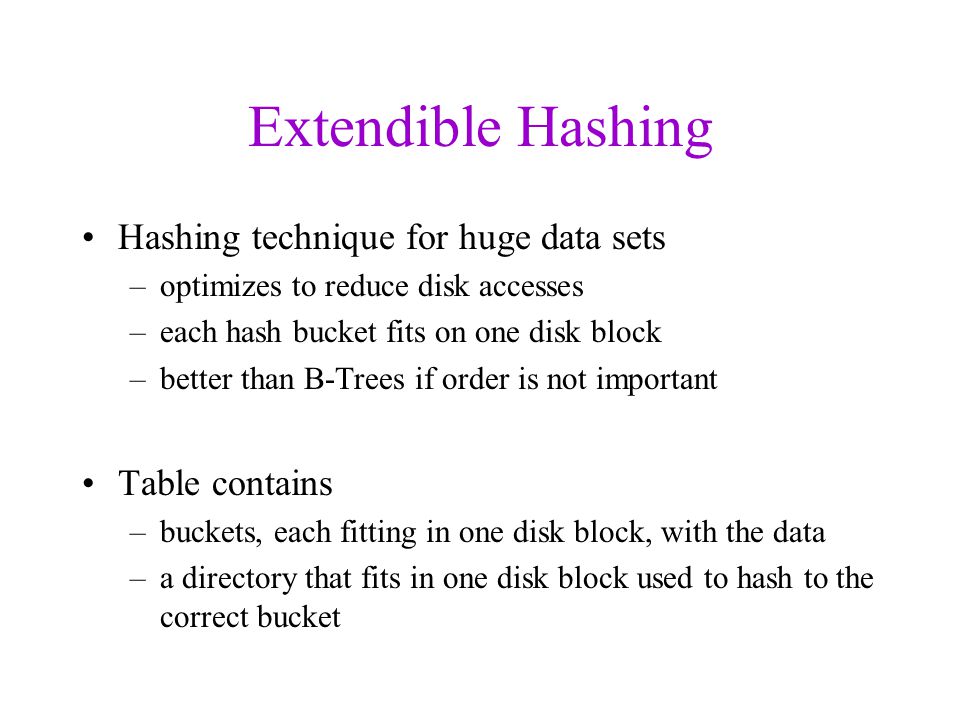 Extendible Hashing

• Hashing technique for huge data sets
– optimizes to reduce disk accesses
– each hash bucket fits on one disk block
– better than B-Trees if order is not important

• Table contains
– buckets, each fitting in one disk block, with the data
– a directory that fits in one disk block used to hash to the correct bucket